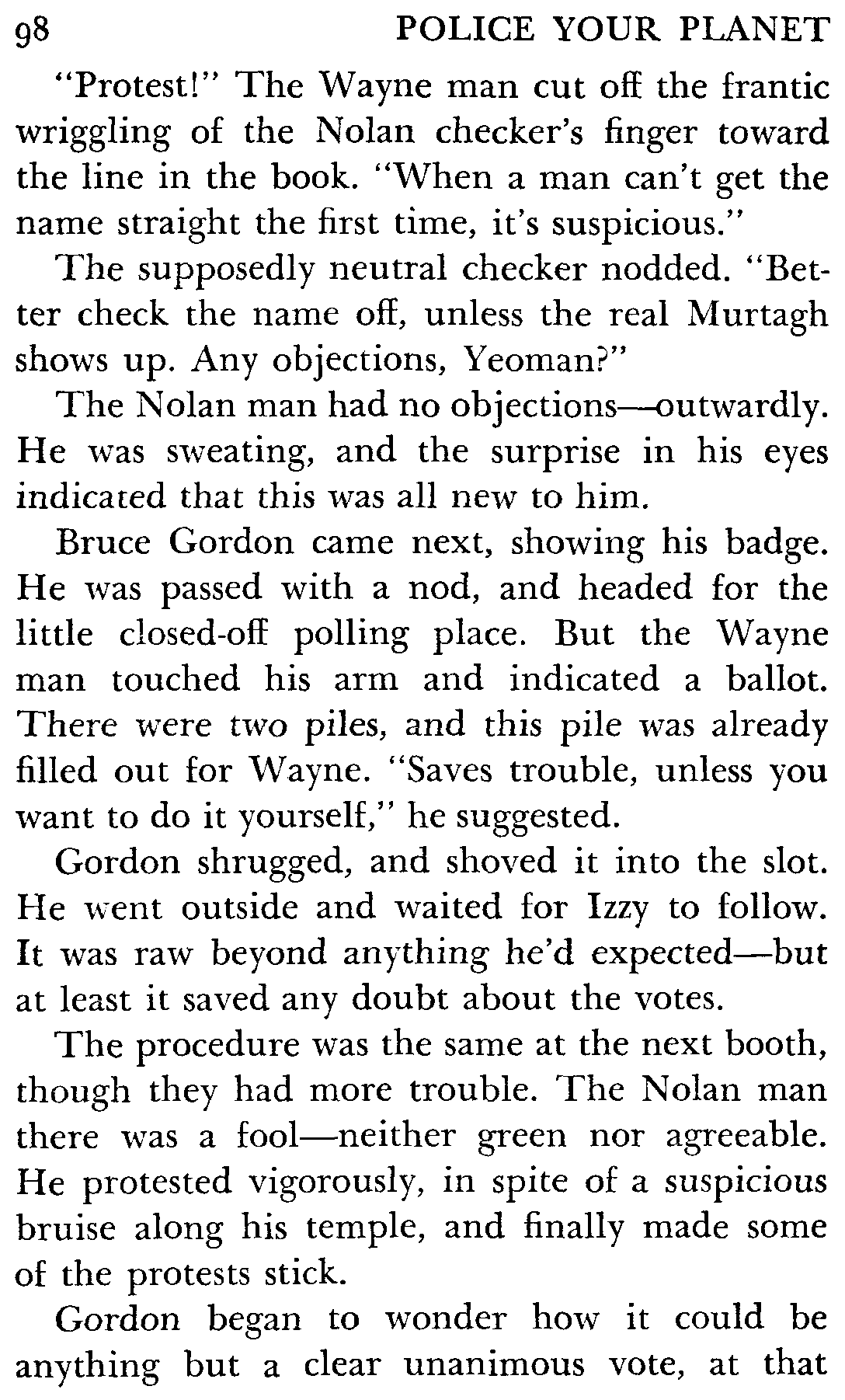 98 POLICE YOUR PLANET

"Protest!" The Wayne man cut off the frantic wriggling of the Nolan checker's finger toward the line in the book. "When a man can't get the name straight the first time, it's suspicious."

The supposedly neutral checker nodded. "Better check the name off, unless the real Murtagh shows up. Any objections, Yeoman?"

The Nolan man had no objections—outwardly. He was sweating, and the surprise in his eyes indicated that this was all new to him.

Bruce Gordon came next, showing his badge. He was passed with a nod, and headed for the little closed-off polling place. But the Wayne man touched his arm and indicated a ballot. There were two piles, and this pile was already filled out for Wayne. "Saves trouble, unless you want to do it yourself," he suggested.

Gordon shrugged, and shoved it into the slot. He went outside and waited for Izzy to follow. It was raw beyond anything he'd expected—but at least it saved any doubt about the votes.

The procedure was the same at the next booth, though they had more trouble. The Nolan man there was a fool—neither green nor agreeable. He protested vigorously, in spite of a suspicious bruise along his temple, and finally made some of the protests stick.

Gordon began to wonder how it could be anything but a clear unanimous vote, at that